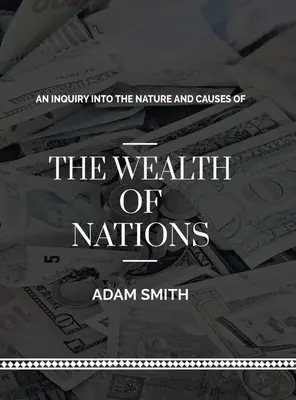 AN INQUIRY INTO THE NATURE AND CAUSES OF

THE WEALTH OF NATIONS

ADAM SMITH